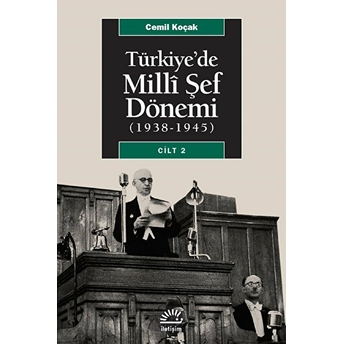 Cemil Koçak

Türkiye'de Millî Şef Dönemi (1938-1945)

CİLT 2

iletişim